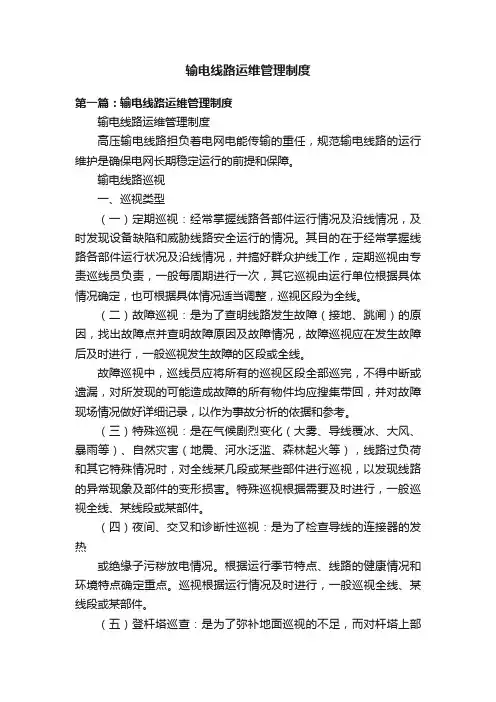 输电线路运维管理制度

第一篇：输电线路运维管理制度

输电线路运维管理制度

高压输电线路担负着电网电能传输的重任，规范输电线路的运行维护是确保电网长期稳定运行的前提和保障。

输电线路巡视

一、巡视类型

（一）定期巡视：经常掌握线路各部件运行情况及沿线情况，及时发现设备缺陷和威胁线路安全运行的情况。其目的在于经常掌握线路各部件运行状况及沿线情况，并搞好群众护线工作，定期巡视由专责巡线员负责，一般每周期进行一次，其它巡视由运行单位根据具体情况确定，也可根据具体情况适当调整，巡视区段为全线。

（二）故障巡视：是为了查明线路发生故障（接地、跳闸）的原因，找出故障点并查明故障原因及故障情况，故障巡视应在发生故障后及时进行，一般巡视发生故障的区段或全线。

故障巡视中，巡线员应将所有的巡视区段全部巡完，不得中断或遗漏，对所发现的可能造成故障的所有物件均应搜集带回，并对故障现场情况做好详细记录，以作为事故分析的依据和参考。

（三）特殊巡视：是在气候剧烈变化（大雾、导线覆冰、大风、暴雨等）、自然灾害（地震、河水泛滥、森林起火等），线路过负荷和其它特殊情况时，对全线某几段或某些部件进行巡视，以发现线路的异常现象及部件的变形损害。特殊巡视根据需要及时进行，一般巡视全线、某线段或某部件。

（四）夜间、交叉和诊断性巡视：是为了检查导线的连接器的发热

或绝缘子污秽放电情况。根据运行季节特点、线路的健康情况和环境特点确定重点。巡视根据运行情况及时进行，一般巡视全线、某线段或某部件。

（五）登杆塔巡查：是为了弥补地面巡视的不足，而对杆塔上部